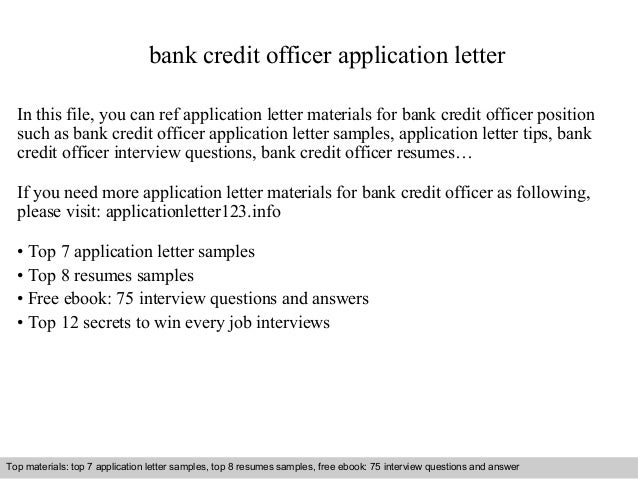 bank credit officer application letter

In this file, you can ref application letter materials for bank credit officer position such as bank credit officer application letter samples, application letter tips, bank credit officer interview questions, bank credit officer resumes…

If you need more application letter materials for bank credit officer as following, please visit: applicationletter123.info

• Top 7 application letter samples
• Top 8 resumes samples
• Free ebook: 75 interview questions and answers
• Top 12 secrets to win every job interviews

Top materials: top 7 application letter samples, top 8 resumes samples, free ebook: 75 interview questions and answer